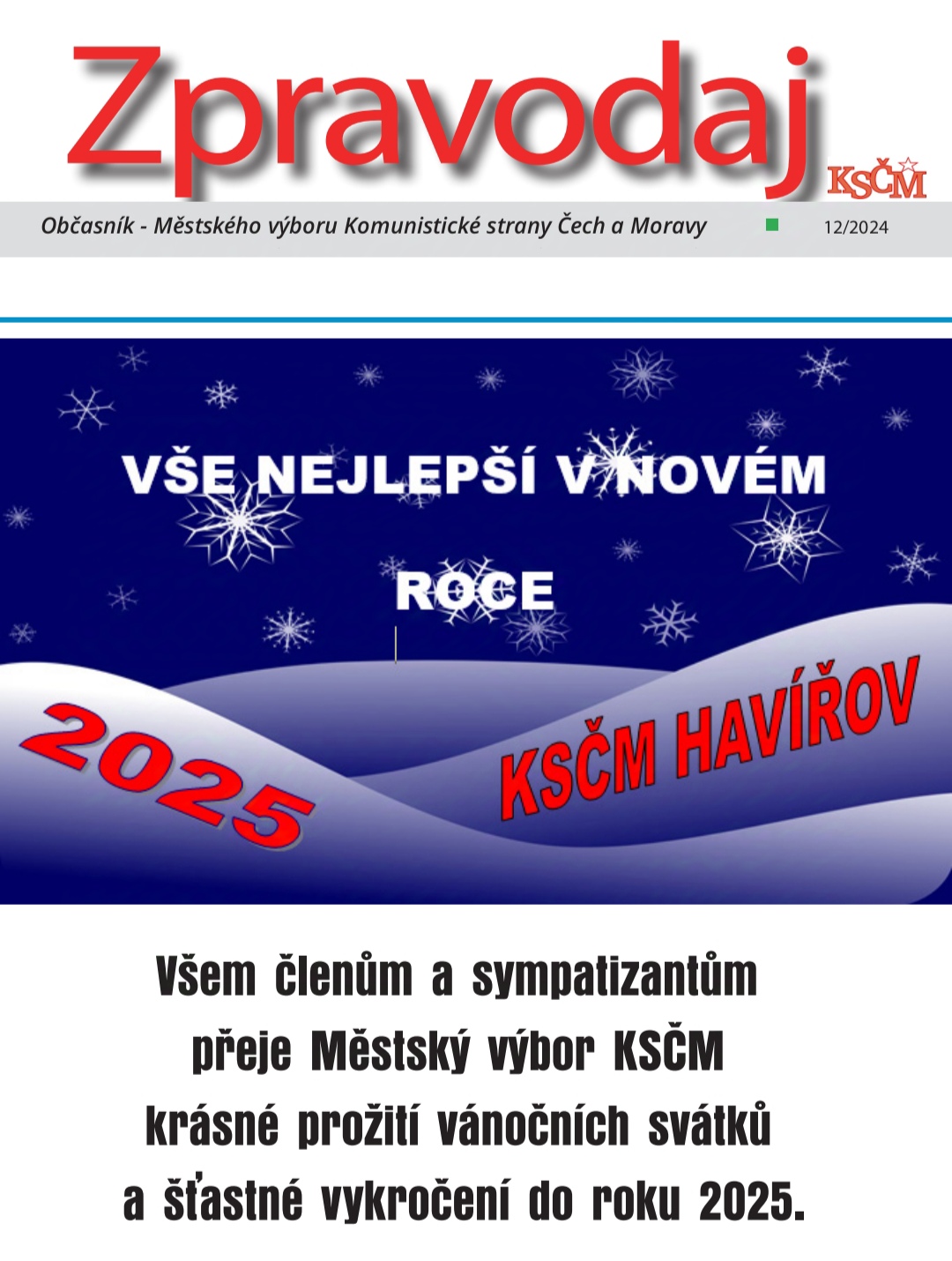 Zpravodaj
KSČM

Občasník - Městského výboru Komunistické strany Čech a Moravy 12/2024

VŠE NEJLEPŠÍ V NOVÉM ROCE

2025

KSČM HAVÍŘOV

Všem členům a sympatizantům přeje Městský výbor KSČM krásné prožití vánočních svátků a šťastné vykročení do roku 2025.